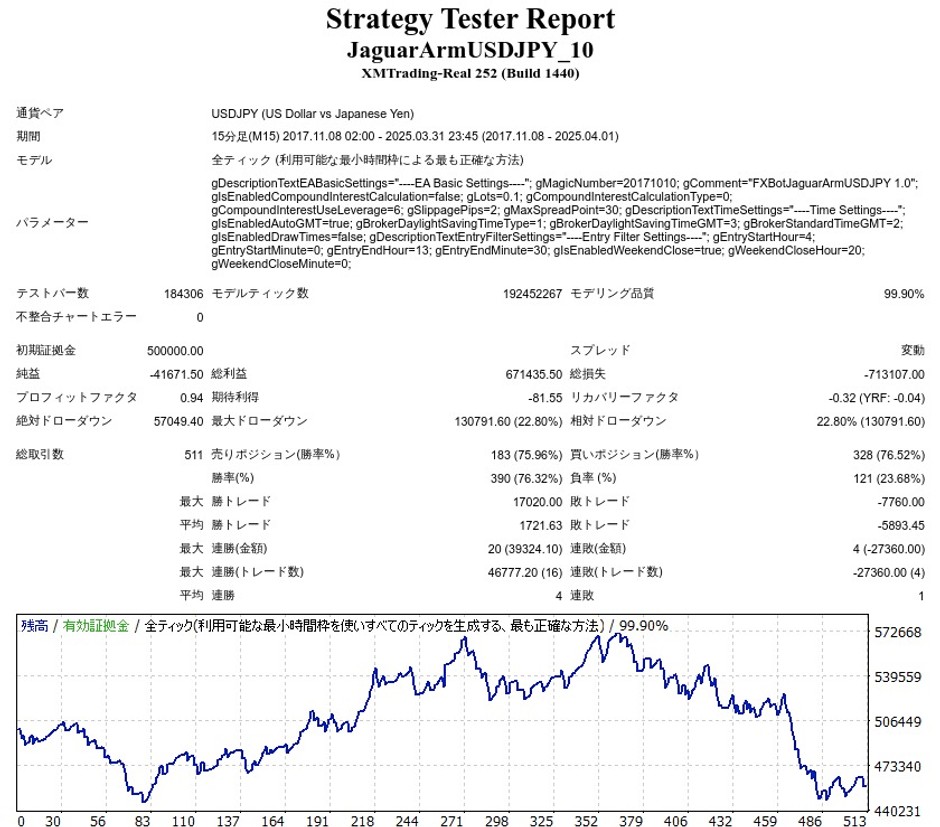 Strategy Tester Report
JaguarArmUSDJPY_10
XMTrading-Real 252 (Build 1440)

| | | | | | |
|---|---|---|---|---|---|
| 通貨ペア | USDJPY (US Dollar vs Japanese Yen) | | | | |
| 期間 | 15分足(M15) 2017.11.08 02:00 - 2025.03.31 23:45 (2017.11.08 - 2025.04.01) | | | | |
| モデル | 全ティック (利用可能な最小時間枠による最も正確な方法) | | | | |
| パラメーター | gDescriptionTextEABasicSettings="----EA Basic Settings----"; gMagicNumber=20171010; gComment="FXBotJaguarArmUSDJPY 1.0"; gIsEnabledCompoundInterestCalculation=false; gLots=0.1; gCompoundInterestCalculationType=0; gCompoundInterestUseLeverage=6; gSlippagePips=2; gMaxSpreadPoint=30; gDescriptionTextTimeSettings="----Time Settings----"; gIsEnabledAutoGMT=true; gBrokerDaylightSavingTimeType=1; gBrokerDaylightSavingTimeGMT=3; gBrokerStandardTimeGMT=2; gIsEnabledDrawTimes=false; gDescriptionTextEntryFilterSettings="----Entry Filter Settings----"; gEntryStartHour=4; gEntryStartMinute=0; gEntryEndHour=13; gEntryEndMinute=30; gIsEnabledWeekendClose=true; gWeekendCloseHour=20; gWeekendCloseMinute=0; | | | | |
| テストバー数 | 184306 | モデルティック数 | 192452267 | モデリング品質 | 99.90% |
| 不整合チャートエラー | 0 | | | | |
| 初期証拠金 | 500000.00 | | | スプレッド | 変動 |
| 純益 | -41671.50 | 総利益 | 671435.50 | 総損失 | -713107.00 |
| プロフィットファクタ | 0.94 | 期待利得 | -81.55 | リカバリーファクタ | -0.32 (YRF: -0.04) |
| 絶対ドローダウン | 57049.40 | 最大ドローダウン | 130791.60 (22.80%) | 相対ドローダウン | 22.80% (130791.60) |
| 総取引数 | 511 | 売りポジション(勝率%) | 183 (75.96%) | 買いポジション(勝率%) | 328 (76.52%) |
| | | 勝率(%) | 390 (76.32%) | 負率 (%) | 121 (23.68%) |
| | 最大 | 勝トレード | 17020.00 | 敗トレード | -7760.00 |
| | 平均 | 勝トレード | 1721.63 | 敗トレード | -5893.45 |
| | 最大 | 連勝(金額) | 20 (39324.10) | 連敗(金額) | 4 (-27360.00) |
| | 最大 | 連勝(トレード数) | 46777.20 (16) | 連敗(トレード数) | -27360.00 (4) |
| | 平均 | 連勝 | 4 | 連敗 | 1 |

残高 / 有効証拠金 / 全ティック(利用可能な最小時間枠を使いすべてのティックを生成する、最も正確な方法) / 99.90%

572668
539559
506449
473340
440231

0 30 56 83 110 137 164 191 218 244 271 298 325 352 379 406 432 459 486 513